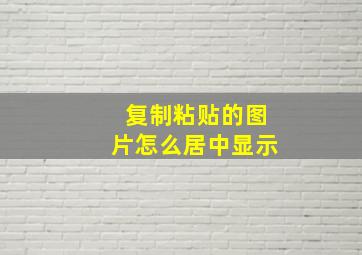 复制粘贴的图片怎么居中显示